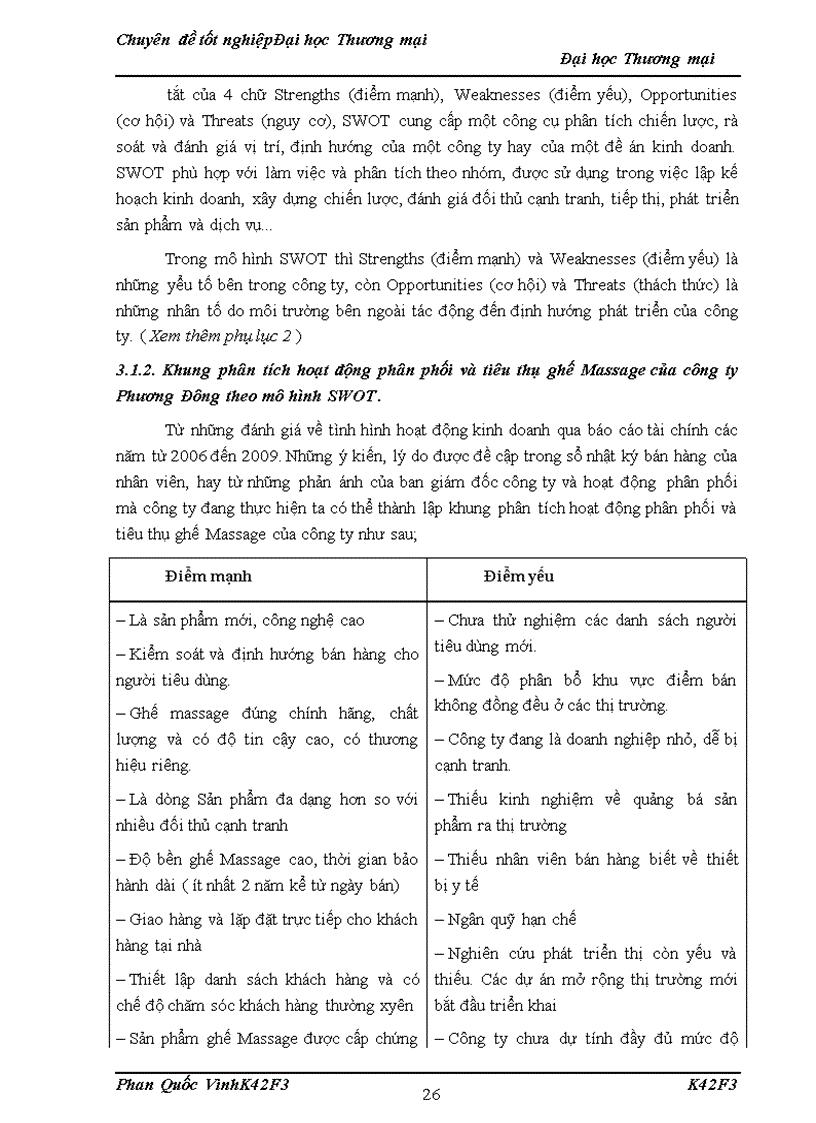 Chuyên đề tốt nghiệpĐại học Thương mại

Đại học Thương mại

tắt của 4 chữ Strengths (điểm mạnh), Weaknesses (điểm yếu), Opportunities (cơ hội) và Threats (nguy cơ), SWOT cung cấp một công cụ phân tích chiến lược, rà soát và đánh giá vị trí, định hướng của một công ty hay của một đề án kinh doanh. SWOT phù hợp với làm việc và phân tích theo nhóm, được sử dụng trong việc lập kế hoạch kinh doanh, xây dựng chiến lược, đánh giá đối thủ cạnh tranh, tiếp thị, phát triển sản phẩm và dịch vụ...

Trong mô hình SWOT thì Strengths (điểm mạnh) và Weaknesses (điểm yếu) là những yếu tố bên trong công ty, còn Opportunities (cơ hội) và Threats (thách thức) là những nhân tố do môi trường bên ngoài tác động đến định hướng phát triển của công ty. ( Xem thêm phụ lục 2 )

3.1.2. Khung phân tích hoạt động phân phối và tiêu thụ ghế Massage của công ty Phương Đông theo mô hình SWOT.

Từ những đánh giá về tình hình hoạt động kinh doanh qua báo cáo tài chính các năm từ 2006 đến 2009. Những ý kiến, lý do được đề cập trong sổ nhật ký bán hàng của nhân viên, hay từ những phản ánh của ban giám đốc công ty và hoạt động phân phối mà công ty đang thực hiện ta có thể thành lập khung phân tích hoạt động phân phối và tiêu thụ ghế Massage của công ty như sau;

| Điểm mạnh | Điểm yếu |
|---|---|
| – Là sản phẩm mới, công nghệ cao<br>– Kiểm soát và định hướng bán hàng cho người tiêu dùng.<br>– Ghế massage đúng chính hãng, chất lượng và có độ tin cậy cao, có thương hiệu riêng.<br>– Là dòng Sản phẩm đa dạng hơn so với nhiều đối thủ cạnh tranh<br>– Độ bền ghế Massage cao, thời gian bảo hành dài ( ít nhất 2 năm kể từ ngày bán)<br>– Giao hàng và lắp đặt trực tiếp cho khách hàng tại nhà<br>– Thiết lập danh sách khách hàng và có chế độ chăm sóc khách hàng thường xyên<br>– Sản phẩm ghế Massage được cấp chứng | – Chưa thử nghiệm các danh sách người tiêu dùng mới.<br>– Mức độ phân bổ khu vực điểm bán không đồng đều ở các thị trường.<br>– Công ty đang là doanh nghiệp nhỏ, dễ bị cạnh tranh.<br>– Thiếu kinh nghiệm về quảng bá sản phẩm ra thị trường<br>– Thiếu nhân viên bán hàng biết về thiết bị y tế<br>– Ngân quỹ hạn chế<br>– Nghiên cứu phát triển thị còn yếu và thiếu. Các dự án mở rộng thị trường mới bắt đầu triển khai<br>– Công ty chưa dự tính đầy đủ mức độ |

Phan Quốc VinhK42F3

26

K42F3